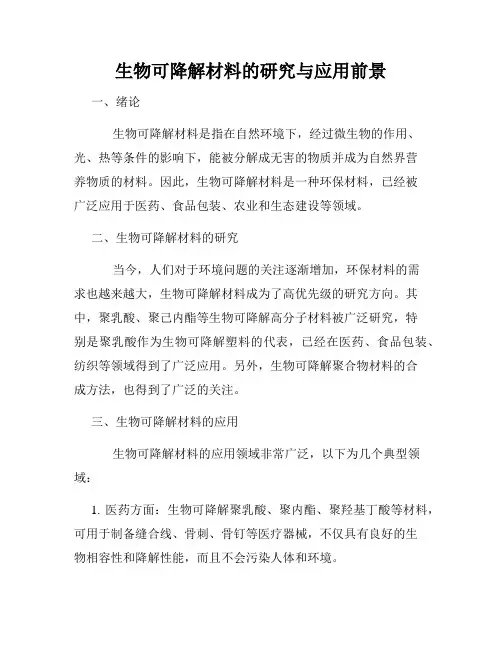 生物可降解材料的研究与应用前景

一、绪论

生物可降解材料是指在自然环境下，经过微生物的作用、光、热等条件的影响下，能被分解成无害的物质并成为自然界营养物质的材料。因此，生物可降解材料是一种环保材料，已经被广泛应用于医药、食品包装、农业和生态建设等领域。

二、生物可降解材料的研究

当今，人们对于环境问题的关注逐渐增加，环保材料的需求也越来越大，生物可降解材料成为了高优先级的研究方向。其中，聚乳酸、聚己内酯等生物可降解高分子材料被广泛研究，特别是聚乳酸作为生物可降解塑料的代表，已经在医药、食品包装、纺织等领域得到了广泛应用。另外，生物可降解聚合物材料的合成方法，也得到了广泛的关注。

三、生物可降解材料的应用

生物可降解材料的应用领域非常广泛，以下为几个典型领域：

1. 医药方面：生物可降解聚乳酸、聚内酯、聚羟基丁酸等材料，可用于制备缝合线、骨刺、骨钉等医疗器械，不仅具有良好的生物相容性和降解性能，而且不会污染人体和环境。